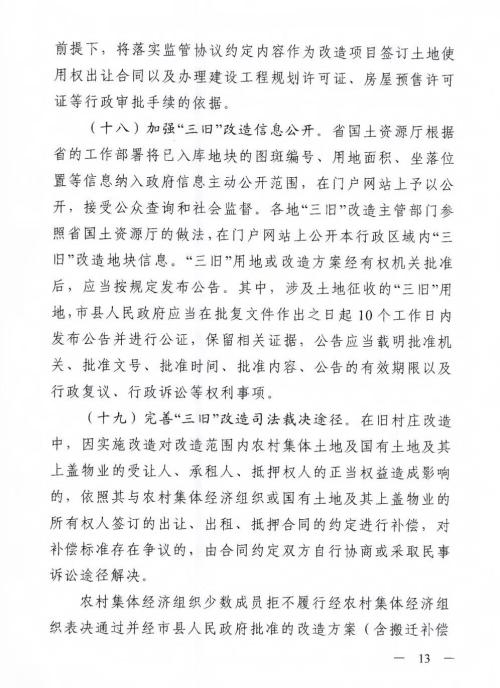 前提下，将落实监管协议约定内容作为改造项目签订土地使用权出让合同以及办理建设工程规划许可证、房屋预售许可证等行政审批手续的依据。

（十八）加强“三旧”改造信息公开。省国土资源厅根据省的工作部署将已入库地块的图斑编号、用地面积、坐落位置等信息纳入政府信息主动公开范围，在门户网站上予以公开，接受公众查询和社会监督。各地“三旧”改造主管部门参照省国土资源厅的做法，在门户网站上公开本行政区域内“三旧”改造地块信息。“三旧”用地或改造方案经有权机关批准后，应当按规定发布公告。其中，涉及土地征收的“三旧”用地，市县人民政府应当在批复文件作出之日起10个工作日内发布公告并进行公证，保留相关证据，公告应当载明批准机关、批准文号、批准时间、批准内容、公告的有效期限以及行政复议、行政诉讼等权利事项。

（十九）完善“三旧”改造司法裁决途径。在旧村庄改造中，因实施改造对改造范围内农村集体土地及国有土地及其上盖物业的受让人、承租人、抵押权人的正当权益造成影响的，依照其与农村集体经济组织或国有土地及其上盖物业的所有权人签订的出让、出租、抵押合同的约定进行补偿，对补偿标准存在争议的，由合同约定双方自行协商或采取民事诉讼途径解决。

农村集体经济组织少数成员拒不履行经农村集体经济组织表决通过并经市县人民政府批准的改造方案（含搬迁补偿

— 13 —